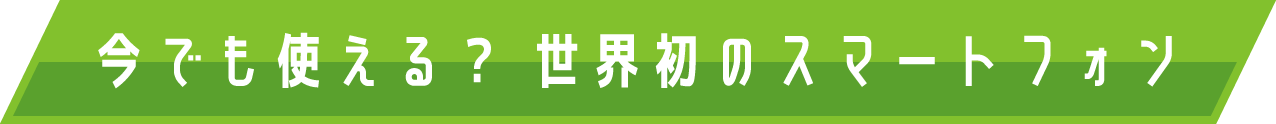 今でも使える？ 世界初のスマートフォン